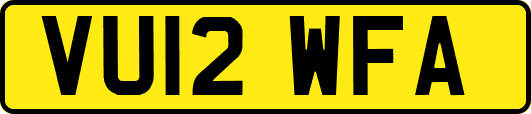 VU12 WFA